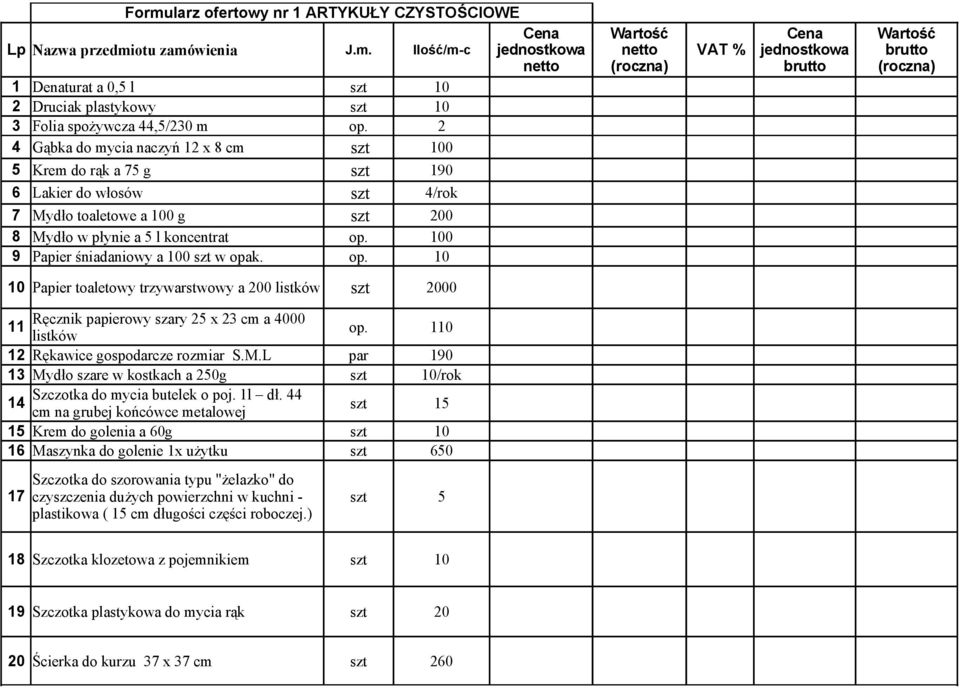 Formularz ofertowy nr 1 ARTYKUŁY CZYSTOŚCIOWE

| Lp | Nazwa przedmiotu zamówienia | J.m. | Ilość/m-c | Cena jednostkowa netto | Wartość netto (roczna) | VAT % | Cena jednostkowa brutto | Wartość brutto (roczna) |
|---|---|---|---|---|---|---|---|---|
| 1 | Denaturat a 0,5 l | szt | 10 | | | | | |
| 2 | Druciak plastykowy | szt | 10 | | | | | |
| 3 | Folia spożywcza 44,5/230 m | op. | 2 | | | | | |
| 4 | Gąbka do mycia naczyń 12 x 8 cm | szt | 100 | | | | | |
| 5 | Krem do rąk a 75 g | szt | 190 | | | | | |
| 6 | Lakier do włosów | szt | 4/rok | | | | | |
| 7 | Mydło toaletowe a 100 g | szt | 200 | | | | | |
| 8 | Mydło w płynie a 5 l koncentrat | op. | 100 | | | | | |
| 9 | Papier śniadaniowy a 100 szt w opak. | op. | 10 | | | | | |
| 10 | Papier toaletowy trzywarstwowy a 200 listków | szt | 2000 | | | | | |
| 11 | Ręcznik papierowy szary 25 x 23 cm a 4000 listków | op. | 110 | | | | | |
| 12 | Rękawice gospodarcze rozmiar S.M.L | par | 190 | | | | | |
| 13 | Mydło szare w kostkach a 250g | szt | 10/rok | | | | | |
| 14 | Szczotka do mycia butelek o poj. 1l – dł. 44 cm na grubej końcówce metalowej | szt | 15 | | | | | |
| 15 | Krem do golenia a 60g | szt | 10 | | | | | |
| 16 | Maszynka do golenie 1x użytku | szt | 650 | | | | | |
| 17 | Szczotka do szorowania typu "żelazko" do czyszczenia dużych powierzchni w kuchni - plastikowa ( 15 cm długości części roboczej.) | szt | 5 | | | | | |
| 18 | Szczotka klozetowa z pojemnikiem | szt | 10 | | | | | |
| 19 | Szczotka plastykowa do mycia rąk | szt | 20 | | | | | |
| 20 | Ścierka do kurzu 37 x 37 cm | szt | 260 | | | | | |